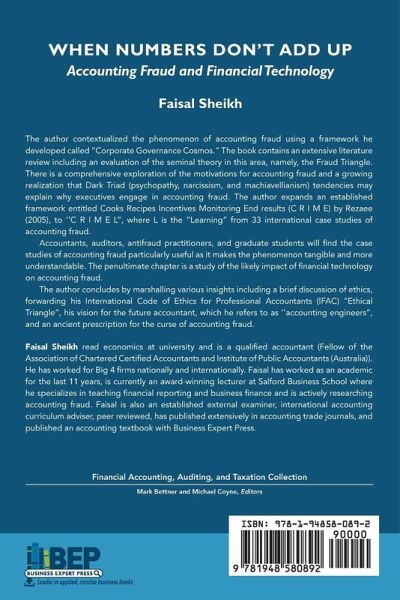 WHEN NUMBERS DON'T ADD UP
Accounting Fraud and Financial Technology

Faisal Sheikh

The author contextualized the phenomenon of accounting fraud using a framework he developed called "Corporate Governance Cosmos." The book contains an extensive literature review including an evaluation of the seminal theory in this area, namely, the Fraud Triangle. There is a comprehensive exploration of the motivations for accounting fraud and a growing realization that Dark Triad (psychopathy, narcissism, and machiavellianism) tendencies may explain why executives engage in accounting fraud. The author expands an established framework entitled Cooks Recipes Incentives Monitoring End results (C R I M E) by Rezaee (2005), to "C R I M E L", where L is the "Learning" from 33 international case studies of accounting fraud.

Accountants, auditors, antifraud practitioners, and graduate students will find the case studies of accounting fraud particularly useful as it makes the phenomenon tangible and more understandable. The penultimate chapter is a study of the likely impact of financial technology on accounting fraud.

The author concludes by marshalling various insights including a brief discussion of ethics, forwarding his International Code of Ethics for Professional Accountants (IFAC) "Ethical Triangle", his vision for the future accountant, which he refers to as "accounting engineers", and an ancient prescription for the curse of accounting fraud.

Faisal Sheikh read economics at university and is a qualified accountant (Fellow of the Association of Chartered Certified Accountants and Institute of Public Accountants (Australia)). He has worked for Big 4 firms nationally and internationally. Faisal has worked as an academic for the last 11 years, is currently an award-winning lecturer at Salford Business School where he specializes in teaching financial reporting and business finance and is actively researching accounting fraud. Faisal is also an established external examiner, international accounting curriculum adviser, peer reviewed, has published extensively in accounting trade journals, and published an accounting textbook with Business Expert Press.

Financial Accounting, Auditing, and Taxation Collection
Mark Bettner and Michael Coyne, Editors

BEP
BUSINESS EXPERT PRESS
Leader in applied, concise business books

ISBN: 978-1-94858-089-2
90000
9 781948 580892